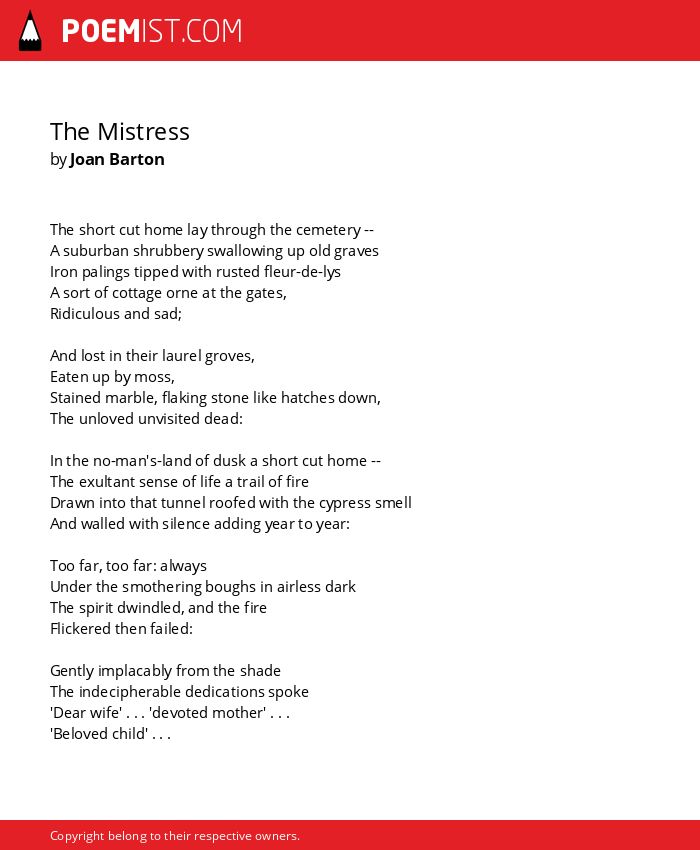 POEMIST.COM

The Mistress
by Joan Barton

The short cut home lay through the cemetery --
A suburban shrubbery swallowing up old graves
Iron palings tipped with rusted fleur-de-lys
A sort of cottage orne at the gates,
Ridiculous and sad;

And lost in their laurel groves,
Eaten up by moss,
Stained marble, flaking stone like hatches down,
The unloved unvisited dead:

In the no-man's-land of dusk a short cut home --
The exultant sense of life a trail of fire
Drawn into that tunnel roofed with the cypress smell
And walled with silence adding year to year:

Too far, too far: always
Under the smothering boughs in airless dark
The spirit dwindled, and the fire
Flickered then failed:

Gently implacably from the shade
The indecipherable dedications spoke
'Dear wife' . . . 'devoted mother' . . .
'Beloved child' . . .

Copyright belong to their respective owners.